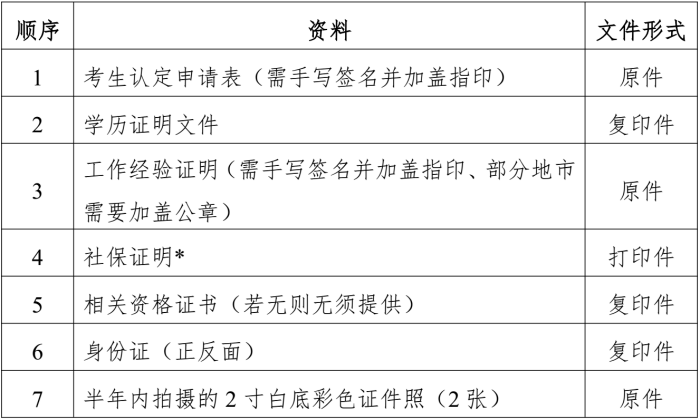 | 顺序 | 资料 | 文件形式 |
|---|---|---|
| 1 | 考生认定申请表（需手写签名并加盖指印） | 原件 |
| 2 | 学历证明文件 | 复印件 |
| 3 | 工作经验证明（需手写签名并加盖指印、部分地市需要加盖公章） | 原件 |
| 4 | 社保证明* | 打印件 |
| 5 | 相关资格证书（若无则无须提供） | 复印件 |
| 6 | 身份证（正反面） | 复印件 |
| 7 | 半年内拍摄的 2 寸白底彩色证件照（2 张） | 原件 |